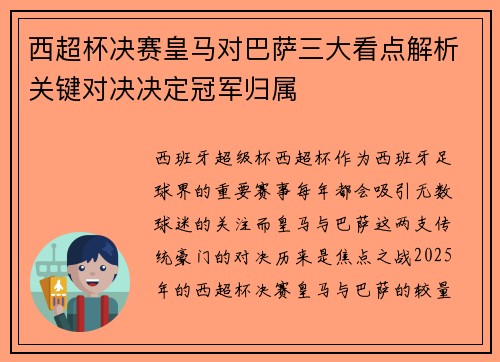 西超杯决赛皇马对巴萨三大看点解析关键对决决定冠军归属

西班牙超级杯西超杯作为西班牙足球界的重要赛事每年都会吸引无数球迷的关注而皇马与巴萨这两支传统豪门的对决历来是焦点之战2025年的西超杯决赛皇马与巴萨的较量